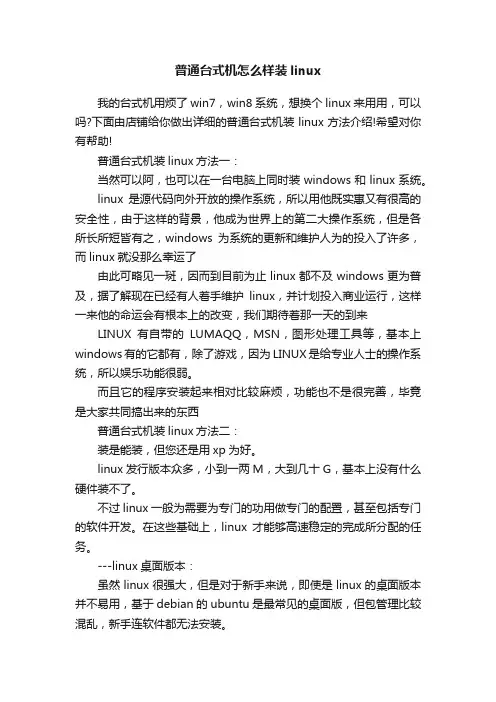 普通台式机怎么样装 linux

我的台式机用烦了 win7，win8 系统，想换个 linux 来用用，可以吗?下面由店铺给你做出详细的普通台式机装 linux 方法介绍!希望对你有帮助!

普通台式机装 linux 方法一：

当然可以阿，也可以在一台电脑上同时装 windows 和 linux 系统。

linux 是源代码向外开放的操作系统，所以用他既实惠又有很高的安全性，由于这样的背景，他成为世界上的第二大操作系统，但是各所长所短皆有之，windows 为系统的更新和维护人为的投入了许多，而 linux 就没那么幸运了

由此可略见一斑，因而到目前为止 linux 都不及 windows 更为普及，据了解现在已经有人着手维护 linux，并计划投入商业运行，这样一来他的命运会有根本上的改变，我们期待着那一天的到来

LINUX 有自带的 LUMAQQ，MSN，图形处理工具等，基本上 windows 有的它都有，除了游戏，因为 LINUX 是给专业人士的操作系统，所以娱乐功能很弱。

而且它的程序安装起来相对比较麻烦，功能也不是很完善，毕竟是大家共同搞出来的东西

普通台式机装 linux 方法二：

装是能装，但您还是用 xp 为好。

linux 发行版本众多，小到一两 M，大到几十 G，基本上没有什么硬件装不了。

不过 linux 一般为需要为专门的功用做专门的配置，甚至包括专门的软件开发。在这些基础上，linux 才能够高速稳定的完成所分配的任务。

---linux 桌面版本：

虽然 linux 很强大，但是对于新手来说，即使是 linux 的桌面版本并不易用，基于 debian 的 ubuntu 是最常见的桌面版，但包管理比较混乱，新手连软件都无法安装。